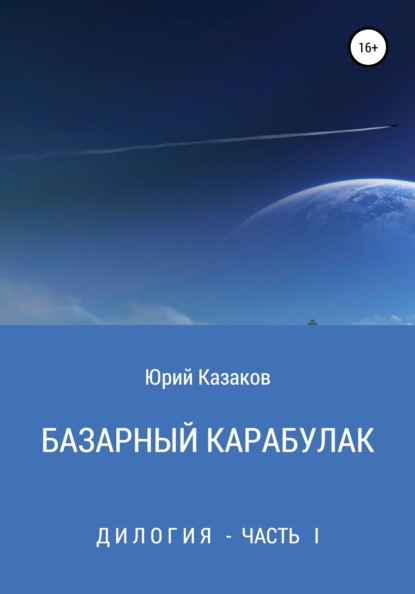 16+

Юрий Казаков

БАЗАРНЫЙ КАРАБУЛАК

ДИЛОГИЯ - ЧАСТЬ I